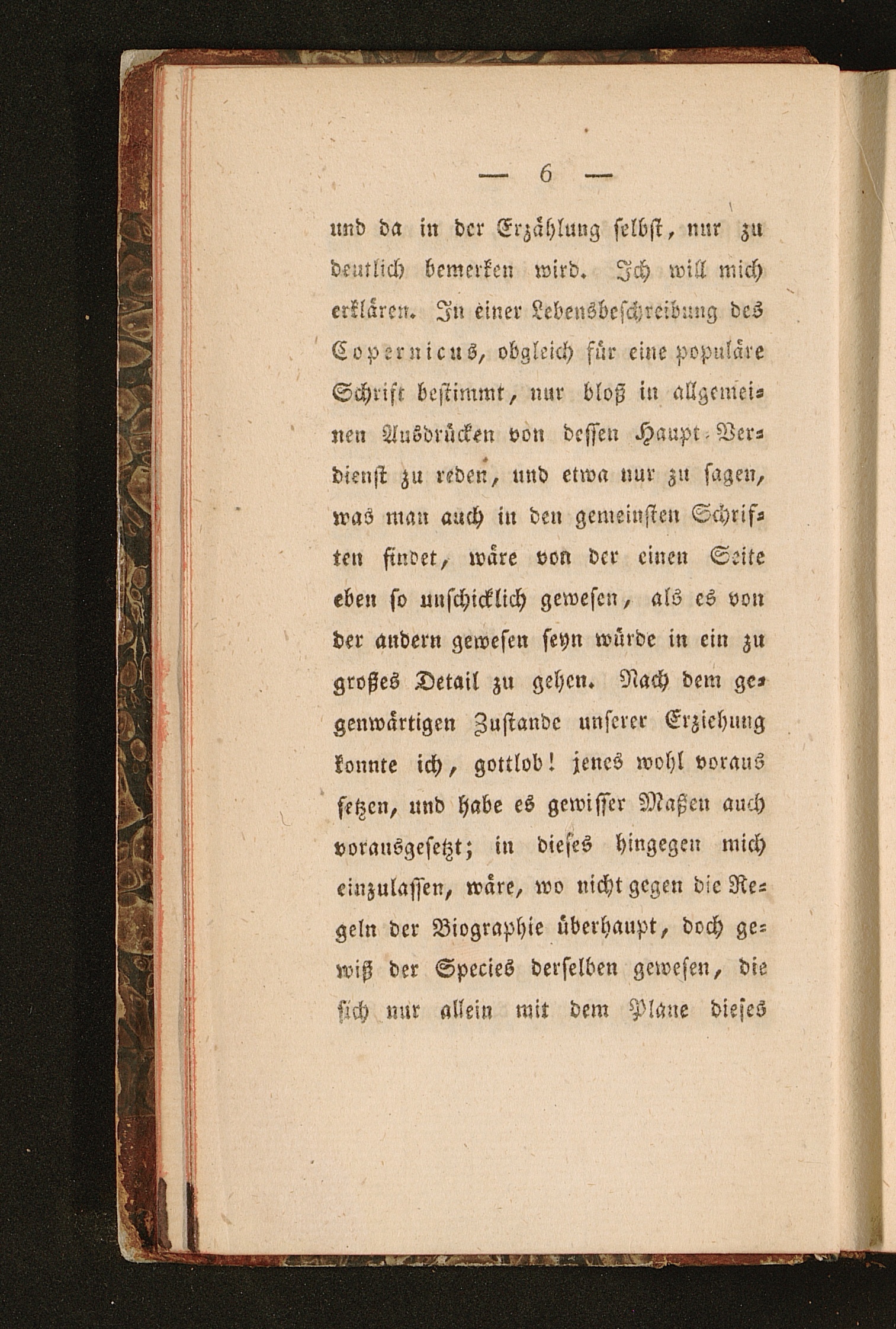 — 6 —

und da in der Erzählung selbst, nur zu deutlich bemerken wird. Ich will mich erklären. In einer Lebensbeschreibung des Copernicus, obgleich für eine populäre Schrift bestimmt, nur bloß in allgemeinen Ausdrücken von dessen Haupt-Verdienst zu reden, und etwa nur zu sagen, was man auch in den gemeinsten Schriften findet, wäre von der einen Seite eben so unschicklich gewesen, als es von der andern gewesen seyn würde in ein zu großes Detail zu gehen. Nach dem gegenwärtigen Zustande unserer Erziehung konnte ich, gottlob! jenes wohl voraus setzen, und habe es gewisser Maßen auch vorausgesetzt; in dieses hingegen mich einzulassen, wäre, wo nicht gegen die Regeln der Biographie überhaupt, doch gewiß der Species derselben gewesen, die sich nur allein mit dem Plane dieses